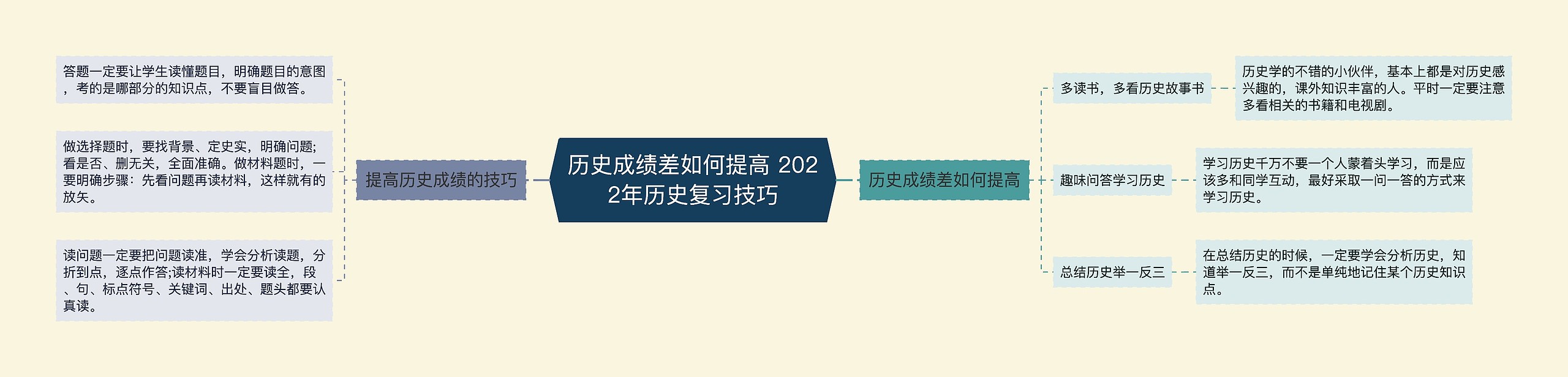 历史成绩差如何提高 2022年历史复习技巧

提高历史成绩的技巧

答题一定要让学生读懂题目，明确题目的意图，考的是哪部分的知识点，不要盲目做答。

做选择题时，要找背景、定史实，明确问题;看是否、删无关，全面准确。做材料题时，一要明确步骤：先看问题再读材料，这样就有的放矢。

读问题一定要把问题读准，学会分析读题，分折到点，逐点作答;读材料时一定要读全，段、句、标点符号、关键词、出处、题头都要认真读。

历史成绩差如何提高

多读书，多看历史故事书

历史学的不错的小伙伴，基本上都是对历史感兴趣的，课外知识丰富的人。平时一定要注意多看相关的书籍和电视剧。

趣味问答学习历史

学习历史千万不要一个人蒙着头学习，而是应该多和同学互动，最好采取一问一答的方式来学习历史。

总结历史举一反三

在总结历史的时候，一定要学会分析历史，知道举一反三，而不是单纯地记住某个历史知识点。